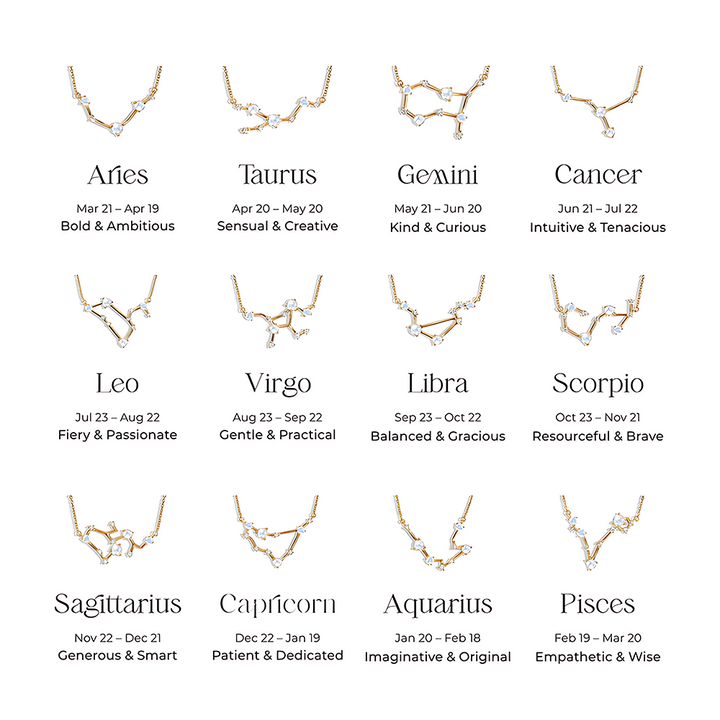 Aries
Mar 21 – Apr 19
Bold & Ambitious

Taurus
Apr 20 – May 20
Sensual & Creative

Gemini
May 21 – Jun 20
Kind & Curious

Cancer
Jun 21 – Jul 22
Intuitive & Tenacious

Leo
Jul 23 – Aug 22
Fiery & Passionate

Virgo
Aug 23 – Sep 22
Gentle & Practical

Libra
Sep 23 – Oct 22
Balanced & Gracious

Scorpio
Oct 23 – Nov 21
Resourceful & Brave

Sagittarius
Nov 22 – Dec 21
Generous & Smart

Capricorn
Dec 22 – Jan 19
Patient & Dedicated

Aquarius
Jan 20 – Feb 18
Imaginative & Original

Pisces
Feb 19 – Mar 20
Empathetic & Wise